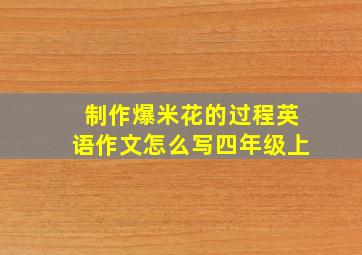 制作爆米花的过程英语作文怎么写四年级上